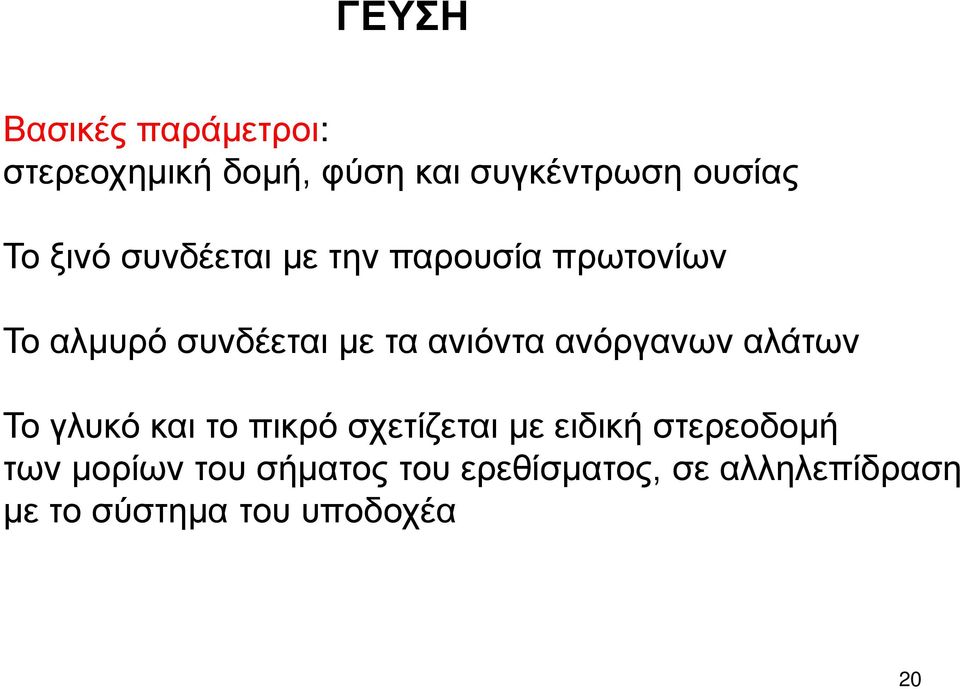 ΓΕΥΣΗ

Βασικές παράμετροι:
στερεοχημική δομή, φύση και συγκέντρωση ουσίας

Το ξινό συνδέεται με την παρουσία πρωτονίων

Το αλμυρό συνδέεται με τα ανιόντα ανόργανων αλάτων

Το γλυκό και το πικρό σχετίζεται με ειδική στερεοδομή των μορίων του σήματος του ερεθίσματος, σε αλληλεπίδραση με το σύστημα του υποδοχέα

20